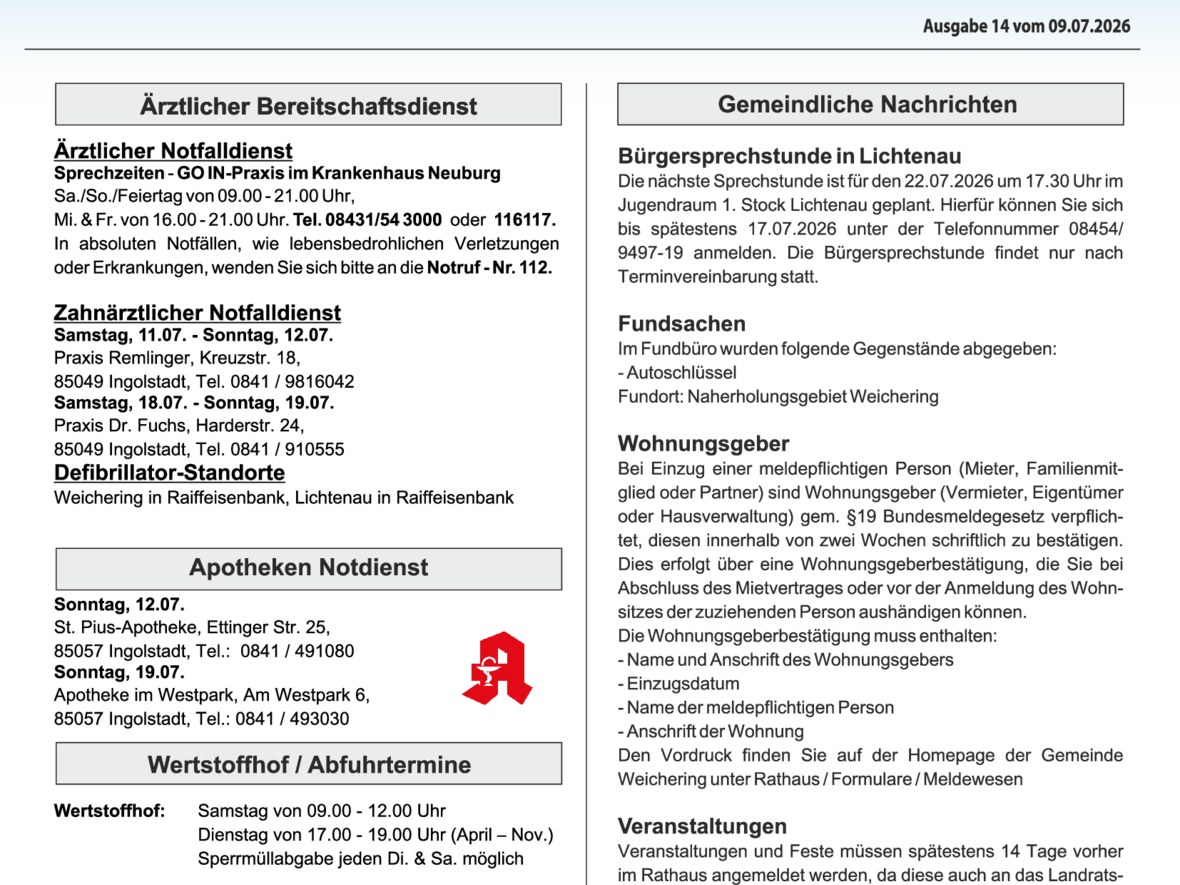 Ausgabe 14 vom 09.07.2026

Ärztlicher Bereitschaftsdienst

Ärztlicher Notfalldienst
Sprechzeiten - GO IN-Praxis im Krankenhaus Neuburg
Sa./So./Feiertag von 09.00 - 21.00 Uhr,
Mi. & Fr. von 16.00 - 21.00 Uhr. Tel. 08431/54 3000 oder 116117.
In absoluten Notfällen, wie lebensbedrohlichen Verletzungen oder Erkrankungen, wenden Sie sich bitte an die Notruf - Nr. 112.

Zahnärztlicher Notfalldienst
Samstag, 11.07. - Sonntag, 12.07.
Praxis Remlinger, Kreuzstr. 18,
85049 Ingolstadt, Tel. 0841 / 9816042
Samstag, 18.07. - Sonntag, 19.07.
Praxis Dr. Fuchs, Harderstr. 24,
85049 Ingolstadt, Tel. 0841 / 910555
Defibrillator-Standorte
Weichering in Raiffeisenbank, Lichtenau in Raiffeisenbank

Apotheken Notdienst

Sonntag, 12.07.
St. Pius-Apotheke, Ettinger Str. 25,
85057 Ingolstadt, Tel.: 0841 / 491080
Sonntag, 19.07.
Apotheke im Westpark, Am Westpark 6,
85057 Ingolstadt, Tel.: 0841 / 493030

Wertstoffhof / Abfuhrtermine

Wertstoffhof: Samstag von 09.00 - 12.00 Uhr
Dienstag von 17.00 - 19.00 Uhr (April – Nov.)
Sperrmüllabgabe jeden Di. & Sa. möglich

Gemeindliche Nachrichten

Bürgersprechstunde in Lichtenau
Die nächste Sprechstunde ist für den 22.07.2026 um 17.30 Uhr im Jugendraum 1. Stock Lichtenau geplant. Hierfür können Sie sich bis spätestens 17.07.2026 unter der Telefonnummer 08454/ 9497-19 anmelden. Die Bürgersprechstunde findet nur nach Terminvereinbarung statt.

Fundsachen
Im Fundbüro wurden folgende Gegenstände abgegeben:
- Autoschlüssel
Fundort: Naherholungsgebiet Weichering

Wohnungsgeber
Bei Einzug einer meldepflichtigen Person (Mieter, Familienmitglied oder Partner) sind Wohnungsgeber (Vermieter, Eigentümer oder Hausverwaltung) gem. §19 Bundesmeldegesetz verpflichtet, diesen innerhalb von zwei Wochen schriftlich zu bestätigen. Dies erfolgt über eine Wohnungsgeberbestätigung, die Sie bei Abschluss des Mietvertrages oder vor der Anmeldung des Wohnsitzes der zuziehenden Person aushändigen können.
Die Wohnungsgeberbestätigung muss enthalten:
- Name und Anschrift des Wohnungsgebers
- Einzugsdatum
- Name der meldepflichtigen Person
- Anschrift der Wohnung
Den Vordruck finden Sie auf der Homepage der Gemeinde Weichering unter Rathaus / Formulare / Meldewesen

Veranstaltungen
Veranstaltungen und Feste müssen spätestens 14 Tage vorher im Rathaus angemeldet werden, da diese auch an das Landrats-